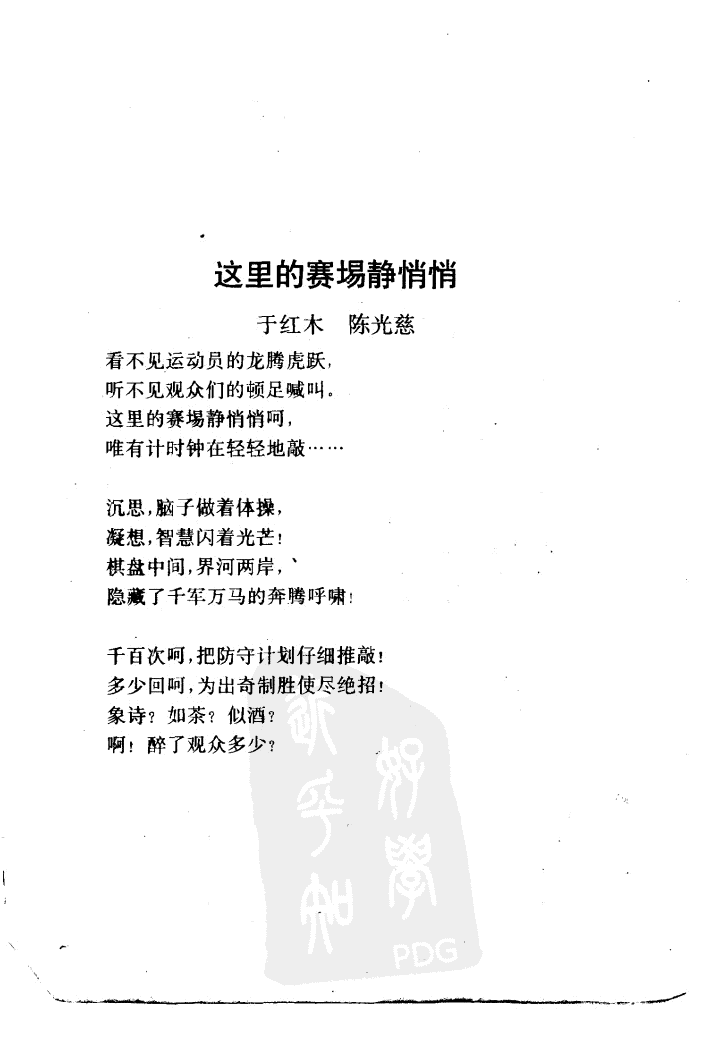 这里的赛場静悄悄

于红木　陈光慈

看不见运动员的龙腾虎跃，
听不见观众们的顿足喊叫。
这里的赛場静悄悄呵，
唯有计时钟在轻轻地敲……

沉思，脑子做着体操，
凝想，智慧闪着光芒！
棋盘中间，界河两岸，
隐藏了千军万马的奔腾呼啸！

千百次呵，把防守计划仔细推敲！
多少回呵，为出奇制胜使尽绝招！
象诗？如茶？似酒？
啊！醉了观众多少？

PDG